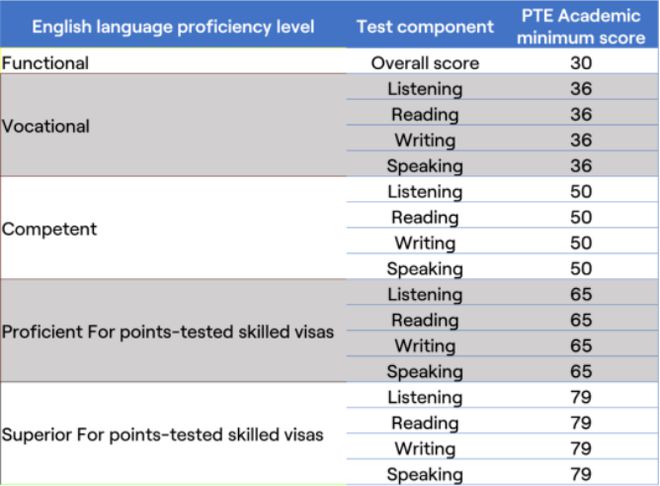 | English language proficiency level | Test component | PTE Academic minimum score |
|---|---|---|
| Functional | Overall score | 30 |
| Vocational | Listening | 36 |
| | Reading | 36 |
| | Writing | 36 |
| | Speaking | 36 |
| Competent | Listening | 50 |
| | Reading | 50 |
| | Writing | 50 |
| | Speaking | 50 |
| Proficient For points-tested skilled visas | Listening | 65 |
| | Reading | 65 |
| | Writing | 65 |
| | Speaking | 65 |
| Superior For points-tested skilled visas | Listening | 79 |
| | Reading | 79 |
| | Writing | 79 |
| | Speaking | 79 |